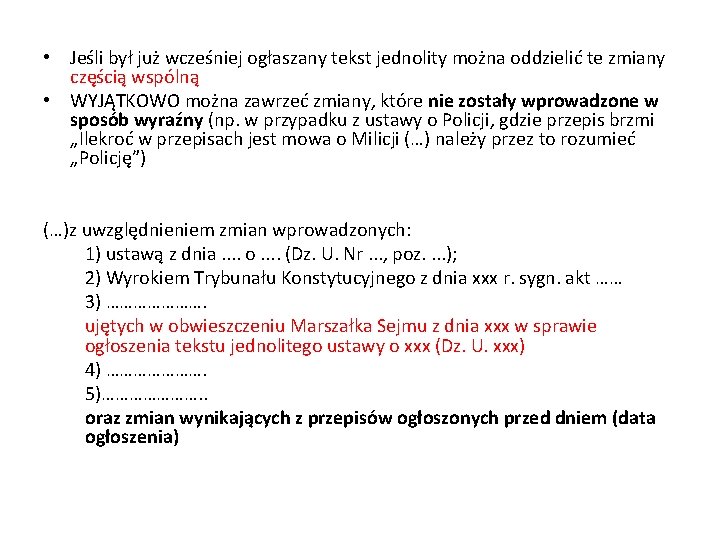 • Jeśli był już wcześniej ogłaszany tekst jednolity można oddzielić te zmiany częścią wspólną
• WYJĄTKOWO można zawrzeć zmiany, które nie zostały wprowadzone w sposób wyraźny (np. w przypadku z ustawy o Policji, gdzie przepis brzmi „Ilekroć w przepisach jest mowa o Milicji (…) należy przez to rozumieć „Policję”)

(…)z uwzględnieniem zmian wprowadzonych:
1) ustawą z dnia .... o .... (Dz. U. Nr ..., poz. ...);
2) Wyrokiem Trybunału Konstytucyjnego z dnia xxx r. sygn. akt ……
3) ………………….
ujętych w obwieszczeniu Marszałka Sejmu z dnia xxx w sprawie ogłoszenia tekstu jednolitego ustawy o xxx (Dz. U. xxx)
4) ………………….
5)…………………..
oraz zmian wynikających z przepisów ogłoszonych przed dniem (data ogłoszenia)